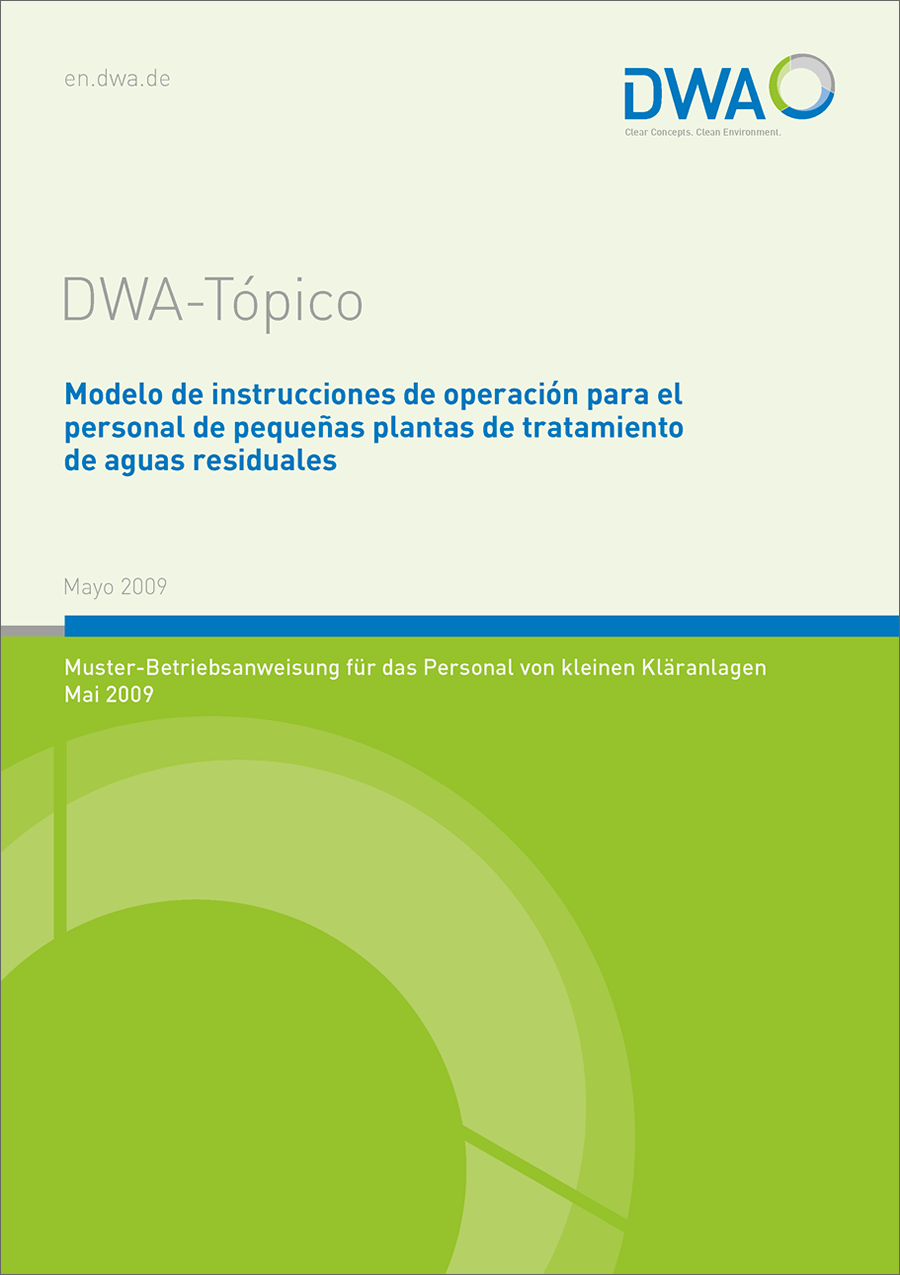 en.dwa.de

DWA
Clear Concepts. Clean Environment.

DWA-Tópico

Modelo de instrucciones de operación para el personal de pequeñas plantas de tratamiento de aguas residuales

Mayo 2009

Muster-Betriebsanweisung für das Personal von kleinen Kläranlagen
Mai 2009